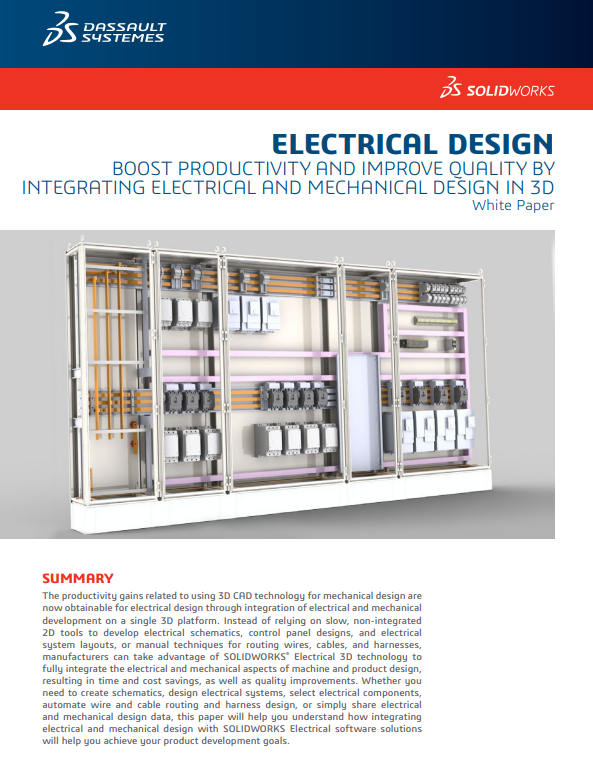 DASSAULT SYSTEMES

SOLIDWORKS

ELECTRICAL DESIGN
BOOST PRODUCTIVITY AND IMPROVE QUALITY BY INTEGRATING ELECTRICAL AND MECHANICAL DESIGN IN 3D
White Paper

SUMMARY
The productivity gains related to using 3D CAD technology for mechanical design are now obtainable for electrical design through integration of electrical and mechanical development on a single 3D platform. Instead of relying on slow, non-integrated 2D tools to develop electrical schematics, control panel designs, and electrical system layouts, or manual techniques for routing wires, cables, and harnesses, manufacturers can take advantage of SOLIDWORKS® Electrical 3D technology to fully integrate the electrical and mechanical aspects of machine and product design, resulting in time and cost savings, as well as quality improvements. Whether you need to create schematics, design electrical systems, select electrical components, automate wire and cable routing and harness design, or simply share electrical and mechanical design data, this paper will help you understand how integrating electrical and mechanical design with SOLIDWORKS Electrical software solutions will help you achieve your product development goals.